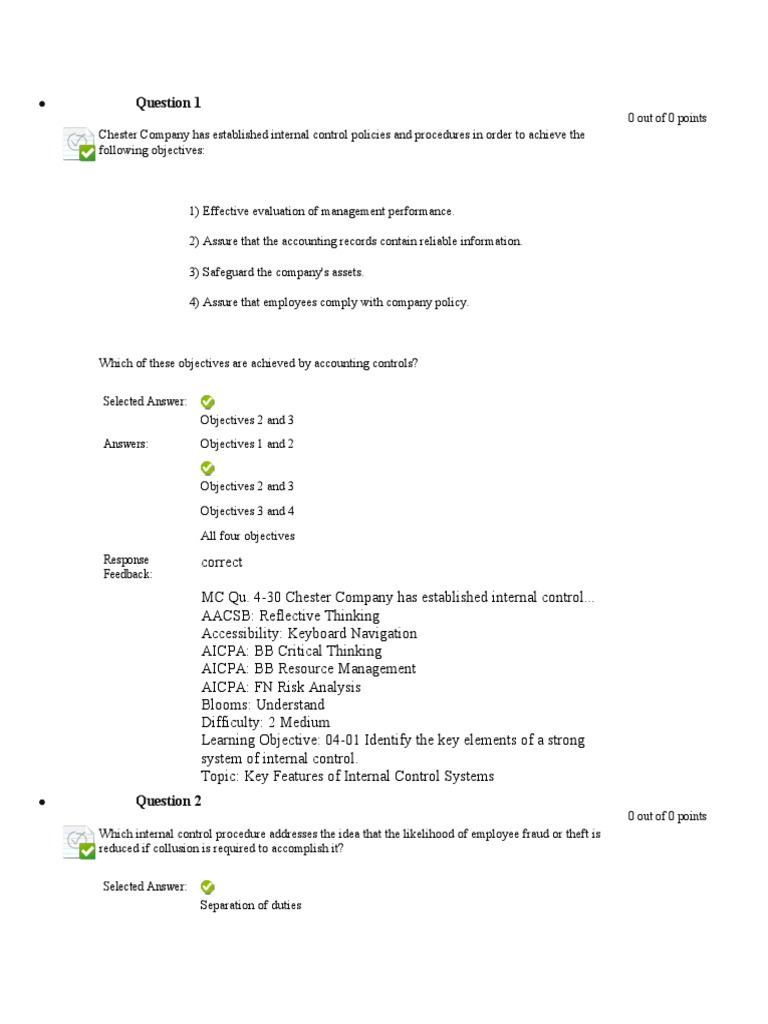 Question 1

0 out of 0 points

Chester Company has established internal control policies and procedures in order to achieve the following objectives:

1) Effective evaluation of management performance.

2) Assure that the accounting records contain reliable information.

3) Safeguard the company's assets.

4) Assure that employees comply with company policy.

Which of these objectives are achieved by accounting controls?

Selected Answer: Objectives 2 and 3

Answers: Objectives 1 and 2

Objectives 2 and 3

Objectives 3 and 4

All four objectives

Response Feedback: correct

MC Qu. 4-30 Chester Company has established internal control...
AACSB: Reflective Thinking
Accessibility: Keyboard Navigation
AICPA: BB Critical Thinking
AICPA: BB Resource Management
AICPA: FN Risk Analysis
Blooms: Understand
Difficulty: 2 Medium
Learning Objective: 04-01 Identify the key elements of a strong system of internal control.
Topic: Key Features of Internal Control Systems

Question 2

0 out of 0 points

Which internal control procedure addresses the idea that the likelihood of employee fraud or theft is reduced if collusion is required to accomplish it?

Selected Answer: Separation of duties